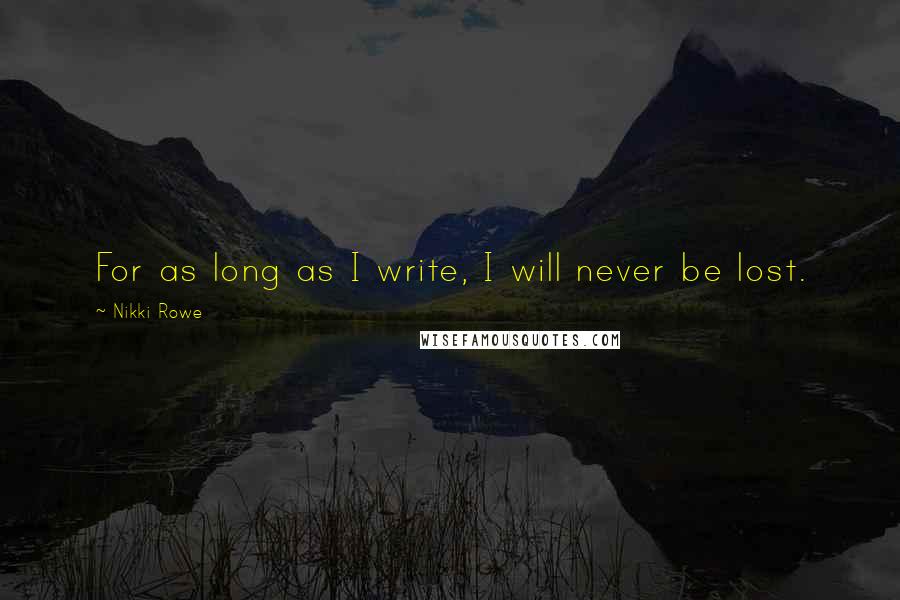 For as long as I write, I will never be lost.

~ Nikki Rowe

WISEFAMOUSQUOTES.COM